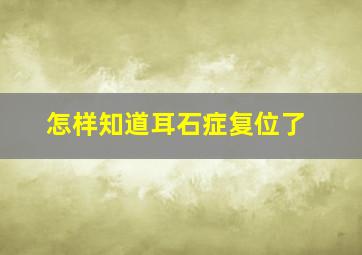 怎样知道耳石症复位了